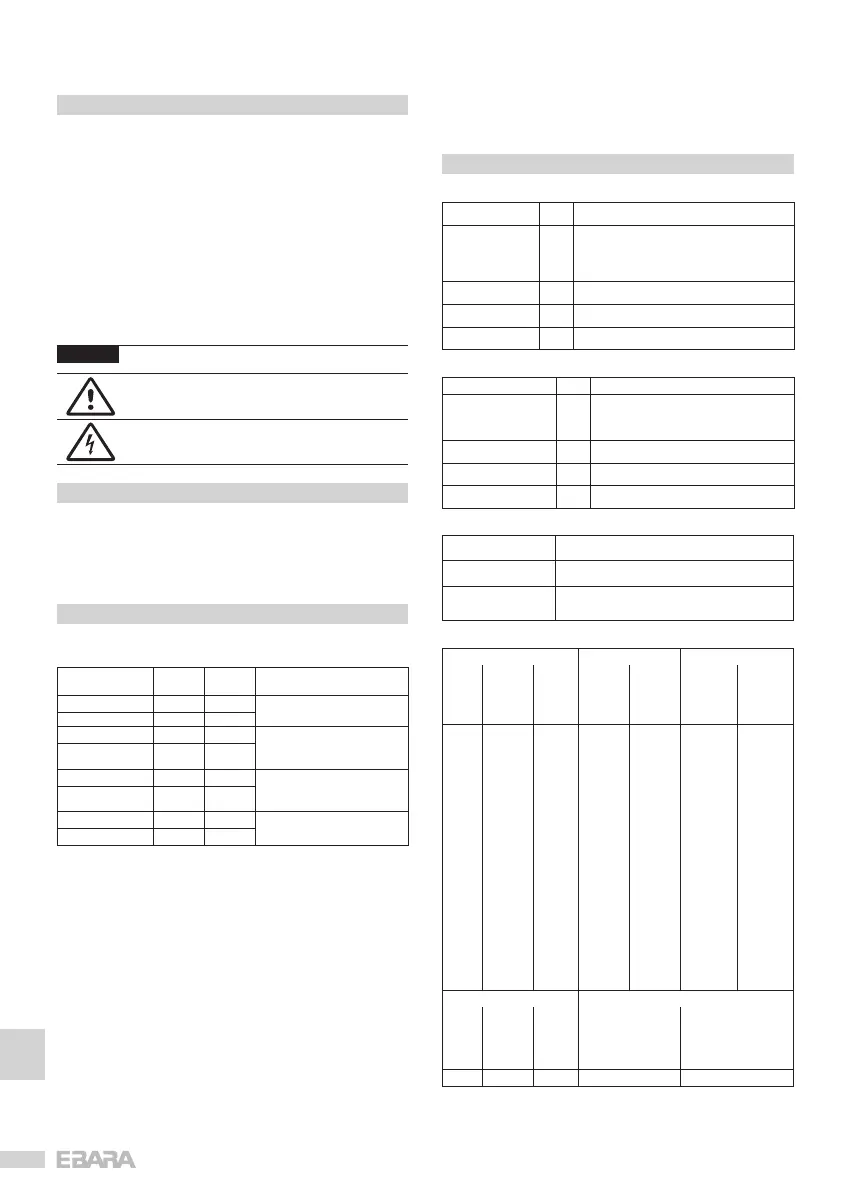 EBARA